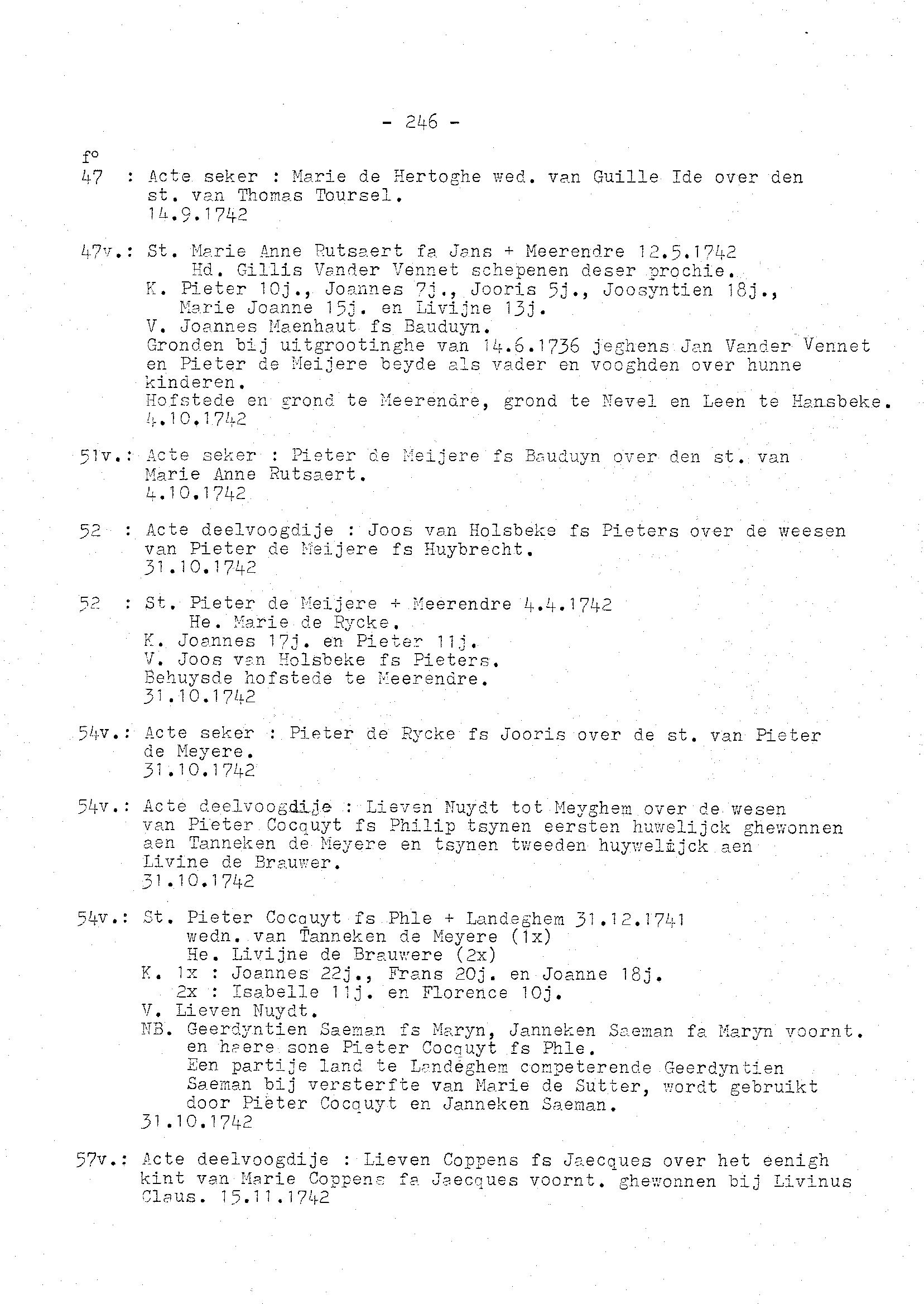 - 246 -

f°
47 : Acte seker : Marie de Hertoghe wed. van Guille Ide over den st. van Thomas Toursel.
14.9.1742

47v.: St. Marie Anne Rutsaert fa Jans + Meerendre 12.5.1742
Hd. Gillis Vander Vennet schepenen deser prochie.
K. Pieter 10j., Joannes 7j., Jooris 5j., Joosyntien 18j., Marie Joanne 15j. en Livijne 13j.
V. Joannes Maenhaut fs Bauduyn.
Gronden bij uitgrootinghe van 14.6.1736 jeghens Jan Vander Vennet en Pieter de Meijere beyde als vader en vooghden over hunne kinderen.
Hofstede en grond te Meerendre, grond te Nevel en Leen te Hansbeke.
4.10.1742

51v.: Acte seker : Pieter de Meijere fs Bauduyn over den st. van Marie Anne Rutsaert.
4.10.1742

52 : Acte deelvoogdije : Joos van Holsbeke fs Pieters over de weesen van Pieter de Meijere fs Huybrecht.
31.10.1742

52 : St. Pieter de Meijere + Meerendre 4.4.1742
He. Marie de Rycke.
K. Joannes 17j. en Pieter 11j.
V. Joos van Holsbeke fs Pieters.
Behuysde hofstede te Meerendre.
31.10.1742

54v.: Acte seker : Pieter de Rycke fs Jooris over de st. van Pieter de Meyere.
31.10.1742

54v.: Acte deelvoogdije : Lieven Nuydt tot Meyghem over de wesen van Pieter Cocquyt fs Philip tsynen eersten huwelijck ghewonnen aen Tanneken de Meyere en tsynen tweeden huywelijck aen Livine de Brauwer.
31.10.1742

54v.: St. Pieter Cocquyt fs Phle + Landeghem 31.12.1741
wedn. van Tanneken de Meyere (1x)
He. Livijne de Brauwere (2x)
K. 1x : Joannes 22j., Frans 20j. en Joanne 18j.
2x : Isabelle 11j. en Florence 10j.
V. Lieven Nuydt.
NB. Geerdyntien Saeman fs Maryn, Janneken Saeman fa Maryn voornt. en haere sone Pieter Cocquyt fs Phle.
Een partije land te Landeghem competerende Geerdyntien Saeman bij versterfte van Marie de Sutter, wordt gebruikt door Pieter Cocquyt en Janneken Saeman.
31.10.1742

57v.: Acte deelvoogdije : Lieven Coppens fs Jaecques over het eenigh kint van Marie Coppens fa Jaecques voornt. ghewonnen bij Livinus Claus. 15.11.1742